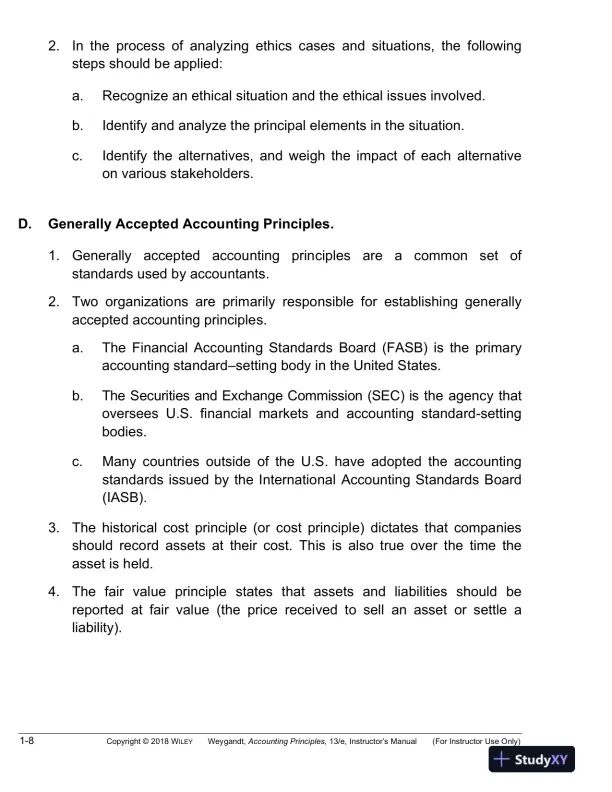 2. In the process of analyzing ethics cases and situations, the following steps should be applied:

a. Recognize an ethical situation and the ethical issues involved.

b. Identify and analyze the principal elements in the situation.

c. Identify the alternatives, and weigh the impact of each alternative on various stakeholders.

D. Generally Accepted Accounting Principles.

1. Generally accepted accounting principles are a common set of standards used by accountants.

2. Two organizations are primarily responsible for establishing generally accepted accounting principles.

a. The Financial Accounting Standards Board (FASB) is the primary accounting standard–setting body in the United States.

b. The Securities and Exchange Commission (SEC) is the agency that oversees U.S. financial markets and accounting standard-setting bodies.

c. Many countries outside of the U.S. have adopted the accounting standards issued by the International Accounting Standards Board (IASB).

3. The historical cost principle (or cost principle) dictates that companies should record assets at their cost. This is also true over the time the asset is held.

4. The fair value principle states that assets and liabilities should be reported at fair value (the price received to sell an asset or settle a liability).

1-8 Copyright © 2018 WILEY Weygandt, Accounting Principles, 13/e, Instructor's Manual (For Instructor Use Only)

StudyXY